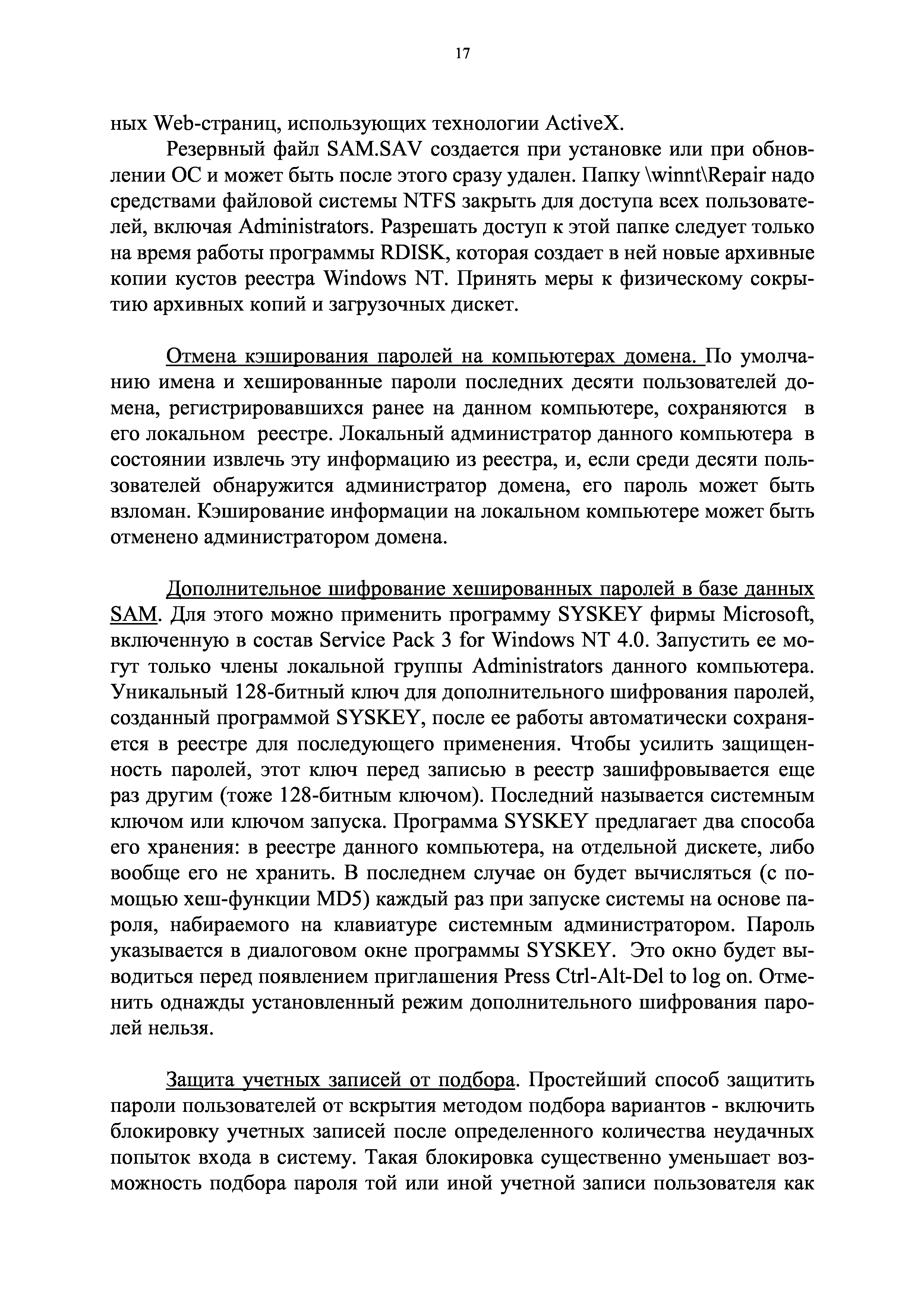 17

ных Web-страниц, использующих технологии ActiveX.

Резервный файл SAM.SAV создается при установке или при обновлении ОС и может быть после этого сразу удален. Папку \winnt\Repair надо средствами файловой системы NTFS закрыть для доступа всех пользователей, включая Administrators. Разрешать доступ к этой папке следует только на время работы программы RDISK, которая создает в ней новые архивные копии кустов реестра Windows NT. Принять меры к физическому сокрытию архивных копий и загрузочных дискет.

Отмена кэширования паролей на компьютерах домена. По умолчанию имена и хешированные пароли последних десяти пользователей домена, регистрировавшихся ранее на данном компьютере, сохраняются в его локальном реестре. Локальный администратор данного компьютера в состоянии извлечь эту информацию из реестра, и, если среди десяти пользователей обнаружится администратор домена, его пароль может быть взломан. Кэширование информации на локальном компьютере может быть отменено администратором домена.

Дополнительное шифрование хешированных паролей в базе данных SAM. Для этого можно применить программу SYSKEY фирмы Microsoft, включенную в состав Service Pack 3 for Windows NT 4.0. Запустить ее могут только члены локальной группы Administrators данного компьютера. Уникальный 128-битный ключ для дополнительного шифрования паролей, созданный программой SYSKEY, после ее работы автоматически сохраняется в реестре для последующего применения. Чтобы усилить защищенность паролей, этот ключ перед записью в реестр зашифровывается еще раз другим (тоже 128-битным ключом). Последний называется системным ключом или ключом запуска. Программа SYSKEY предлагает два способа его хранения: в реестре данного компьютера, на отдельной дискете, либо вообще его не хранить. В последнем случае он будет вычисляться (с помощью хеш-функции MD5) каждый раз при запуске системы на основе пароля, набираемого на клавиатуре системным администратором. Пароль указывается в диалоговом окне программы SYSKEY. Это окно будет выводиться перед появлением приглашения Press Ctrl-Alt-Del to log on. Отменить однажды установленный режим дополнительного шифрования паролей нельзя.

Защита учетных записей от подбора. Простейший способ защитить пароли пользователей от вскрытия методом подбора вариантов - включить блокировку учетных записей после определенного количества неудачных попыток входа в систему. Такая блокировка существенно уменьшает возможность подбора пароля той или иной учетной записи пользователя как